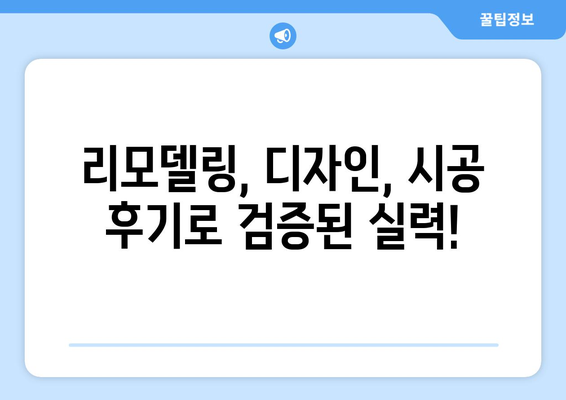 꿀팁정보

리모델링, 디자인, 시공 후기로 검증된 실력!